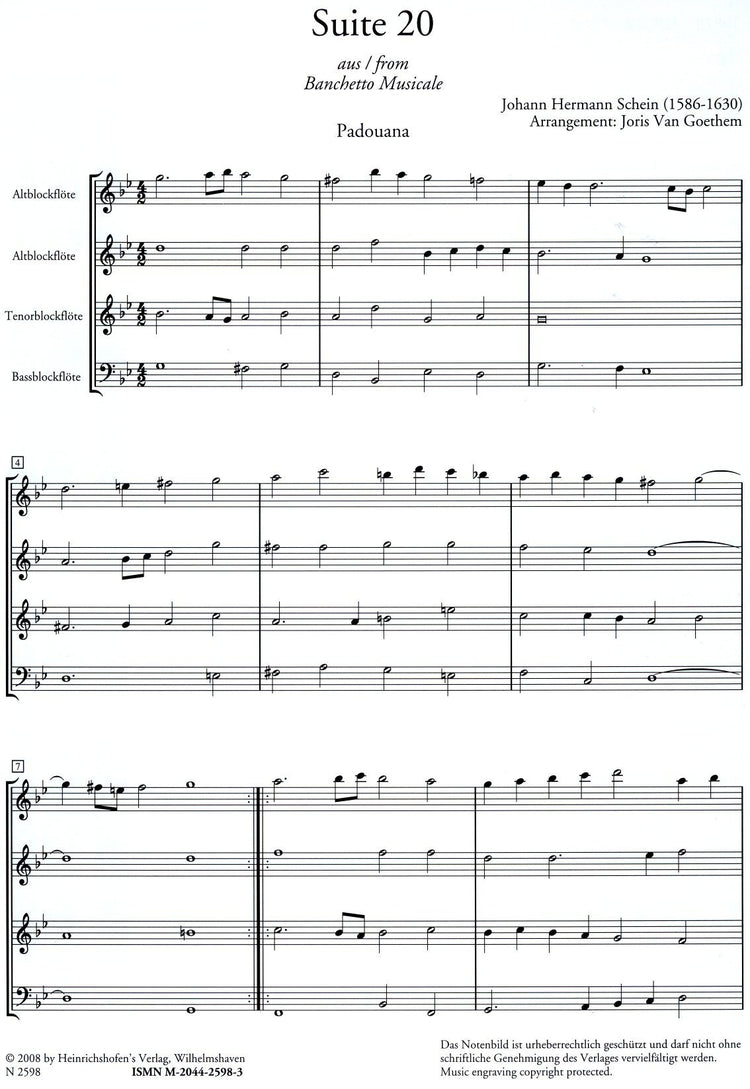 Suite 20

aus / from
Banchetto Musicale

Johann Hermann Schein (1586-1630)
Arrangement: Joris Van Goethem

Padouana

Altblockflöte

Altblockflöte

Tenorblockflöte

Bassblockflöte

4

7

© 2008 by Heinrichshofen's Verlag, Wilhelmshaven
N 2598
ISMN M-2044-2598-3

Das Notenbild ist urheberrechtlich geschützt und darf nicht ohne schriftliche Genehmigung des Verlages vervielfältigt werden.
Music engraving copyright protected.